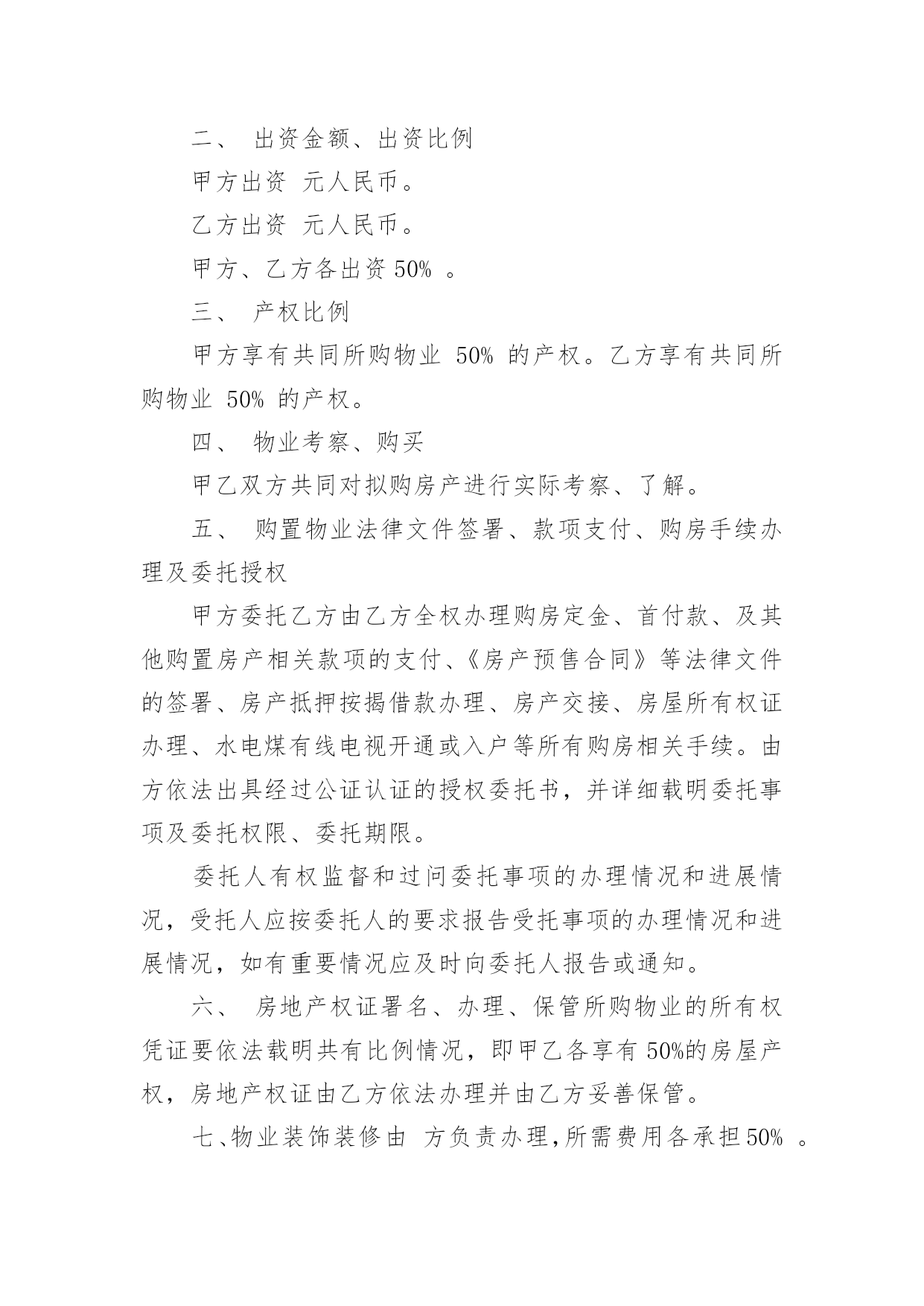 二、 出资金额、出资比例

甲方出资 元人民币。

乙方出资 元人民币。

甲方、乙方各出资 50% 。

三、 产权比例

甲方享有共同所购物业 50% 的产权。乙方享有共同所购物业 50% 的产权。

四、 物业考察、购买

甲乙双方共同对拟购房产进行实际考察、了解。

五、 购置物业法律文件签署、款项支付、购房手续办理及委托授权

甲方委托乙方由乙方全权办理购房定金、首付款、及其他购置房产相关款项的支付、《房产预售合同》等法律文件的签署、房产抵押按揭借款办理、房产交接、房屋所有权证办理、水电煤有线电视开通或入户等所有购房相关手续。由方依法出具经过公证认证的授权委托书，并详细载明委托事项及委托权限、委托期限。

委托人有权监督和过问委托事项的办理情况和进展情况，受托人应按委托人的要求报告受托事项的办理情况和进展情况，如有重要情况应及时向委托人报告或通知。

六、 房地产权证署名、办理、保管所购物业的所有权凭证要依法载明共有比例情况，即甲乙各享有 50%的房屋产权，房地产权证由乙方依法办理并由乙方妥善保管。

七、物业装饰装修由 方负责办理,所需费用各承担50% 。